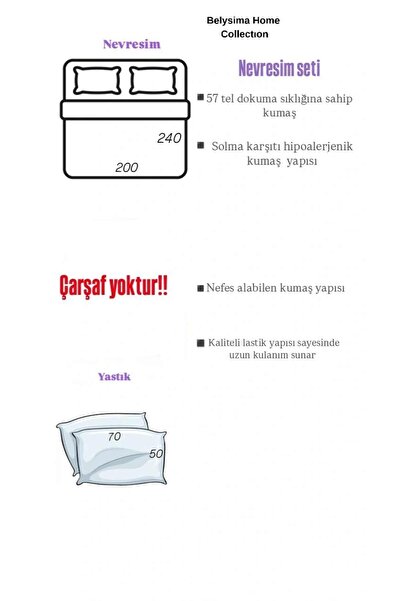 Belysima Home Collectıon

Nevresim

240

200

Nevresim seti

■ 57 tel dokuma sıklığına sahip kumaş

■ Solma karşıtı hipoalerjenik kumaş yapısı

Çarşaf yoktur!!

■ Nefes alabilen kumaş yapısı

■ Kaliteli lastik yapısı sayesinde uzun kulanım sunar

Yastık

70

50